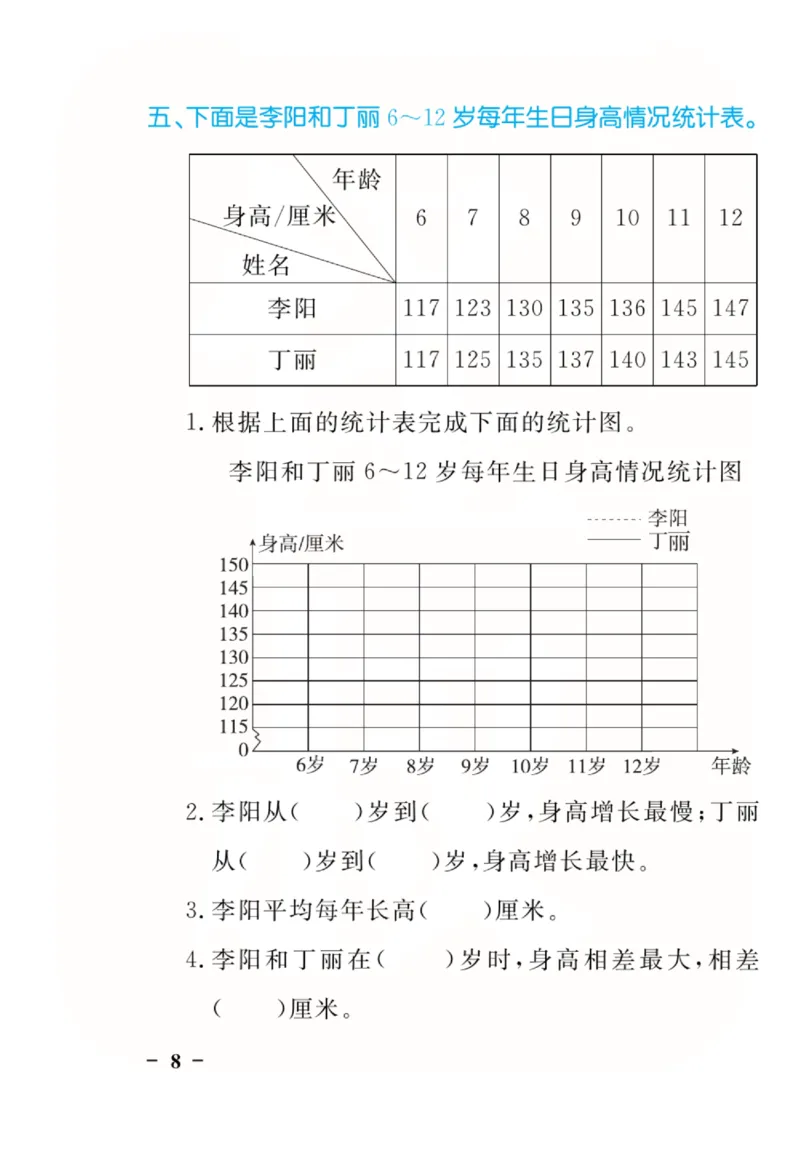 五、下面是李阳和丁丽6～12岁每年生日身高情况统计表。

| 年龄 身高/厘米 姓名 | 6 | 7 | 8 | 9 | 10 | 11 | 12 |
|---|---|---|---|---|---|---|---|
| 李阳 | 117 | 123 | 130 | 135 | 136 | 145 | 147 |
| 丁丽 | 117 | 125 | 135 | 137 | 140 | 143 | 145 |

1.根据上面的统计表完成下面的统计图。

李阳和丁丽6～12岁每年生日身高情况统计图

李阳
丁丽

身高/厘米
150
145
140
135
130
125
120
115
0
6岁 7岁 8岁 9岁 10岁 11岁 12岁 年龄

2.李阳从(　　)岁到(　　)岁,身高增长最慢;丁丽从(　　)岁到(　　)岁,身高增长最快。

3.李阳平均每年长高(　　)厘米。

4.李阳和丁丽在(　　)岁时,身高相差最大,相差(　　)厘米。

- 8 -